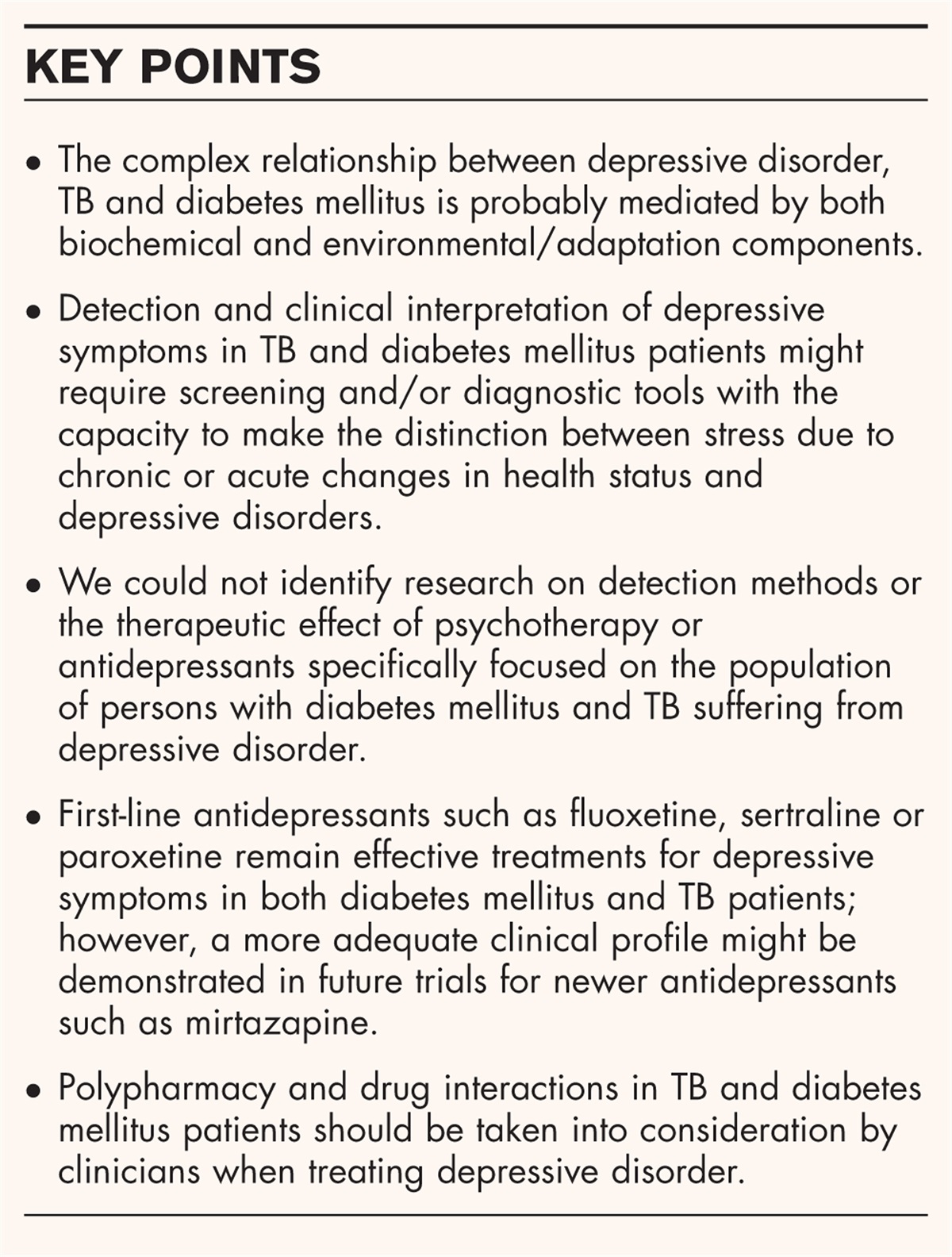 KEY POINTS

• The complex relationship between depressive disorder, TB and diabetes mellitus is probably mediated by both biochemical and environmental/adaptation components.

• Detection and clinical interpretation of depressive symptoms in TB and diabetes mellitus patients might require screening and/or diagnostic tools with the capacity to make the distinction between stress due to chronic or acute changes in health status and depressive disorders.

• We could not identify research on detection methods or the therapeutic effect of psychotherapy or antidepressants specifically focused on the population of persons with diabetes mellitus and TB suffering from depressive disorder.

• First-line antidepressants such as fluoxetine, sertraline or paroxetine remain effective treatments for depressive symptoms in both diabetes mellitus and TB patients; however, a more adequate clinical profile might be demonstrated in future trials for newer antidepressants such as mirtazapine.

• Polypharmacy and drug interactions in TB and diabetes mellitus patients should be taken into consideration by clinicians when treating depressive disorder.